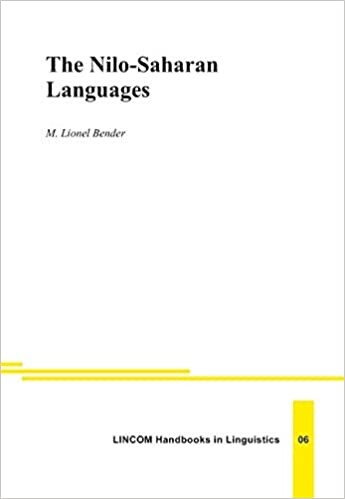 The Nilo-Saharan Languages

M. Lionel Bender

LINCOM Handbooks in Linguistics

06